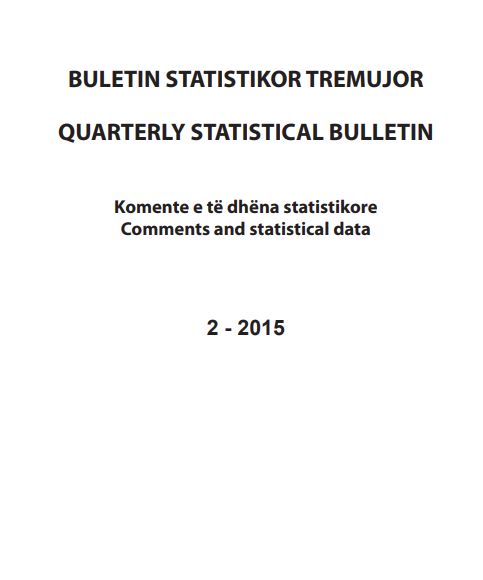 BULETIN STATISTIKOR TREMUJOR

QUARTERLY STATISTICAL BULLETIN

Komente e të dhëna statistikore
Comments and statistical data

2 - 2015